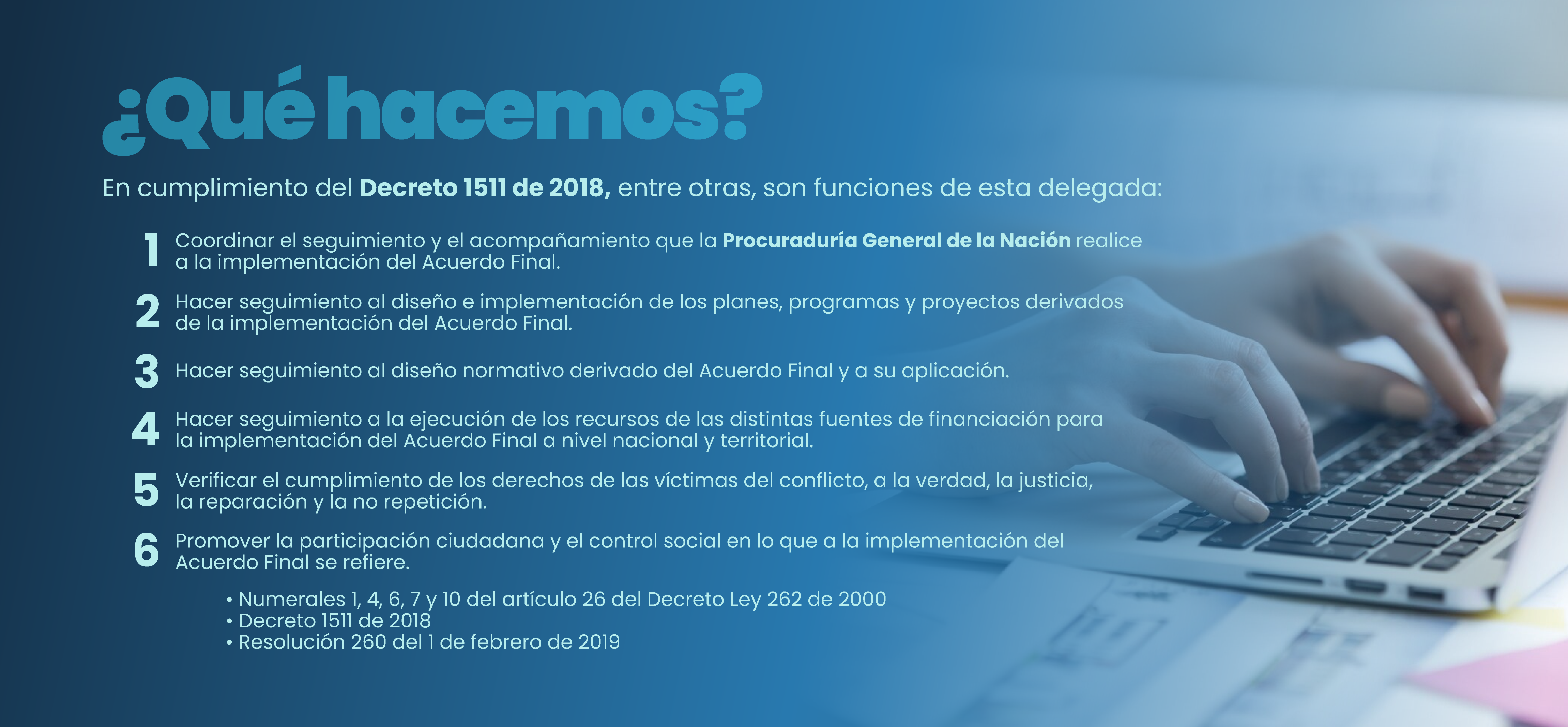 ¿Qué hacemos?

En cumplimiento del Decreto 1511 de 2018, entre otras, son funciones de esta delegada:

1 Coordinar el seguimiento y el acompañamiento que la Procuraduría General de la Nación realice a la implementación del Acuerdo Final.

2 Hacer seguimiento al diseño e implementación de los planes, programas y proyectos derivados de la implementación del Acuerdo Final.

3 Hacer seguimiento al diseño normativo derivado del Acuerdo Final y a su aplicación.

4 Hacer seguimiento a la ejecución de los recursos de las distintas fuentes de financiación para la implementación del Acuerdo Final a nivel nacional y territorial.

5 Verificar el cumplimiento de los derechos de las víctimas del conflicto, a la verdad, la justicia, la reparación y la no repetición.

6 Promover la participación ciudadana y el control social en lo que a la implementación del Acuerdo Final se refiere.

• Numerales 1, 4, 6, 7 y 10 del artículo 26 del Decreto Ley 262 de 2000
• Decreto 1511 de 2018
• Resolución 260 del 1 de febrero de 2019